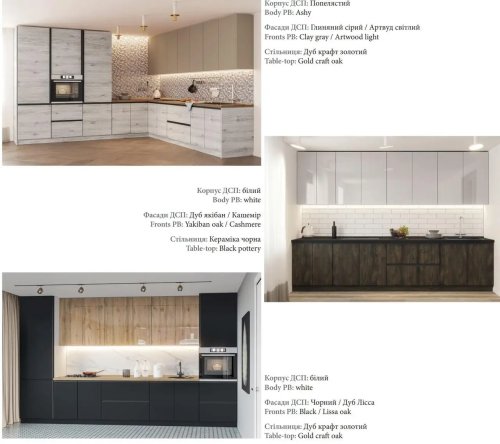 Корпус ДСП: Попелястий
Body PB: Ashy

Фасади ДСП: Глиняний сірий / Артвуд світлий
Fronts PB: Clay gray / Artwood light

Стільниця: Дуб крафт золотий
Table-top: Gold craft oak

Корпус ДСП: білий
Body PB: white

Фасади ДСП: Дуб якібан / Кашемір
Fronts PB: Yakiban oak / Cashmere

Стільниця: Кераміка чорна
Table-top: Black pottery

Корпус ДСП: білий
Body PB: white

Фасади ДСП: Чорний / Дуб Лісса
Fronts PB: Black / Lissa oak

Стільниця: Дуб крафт золотий
Table-top: Gold craft oak